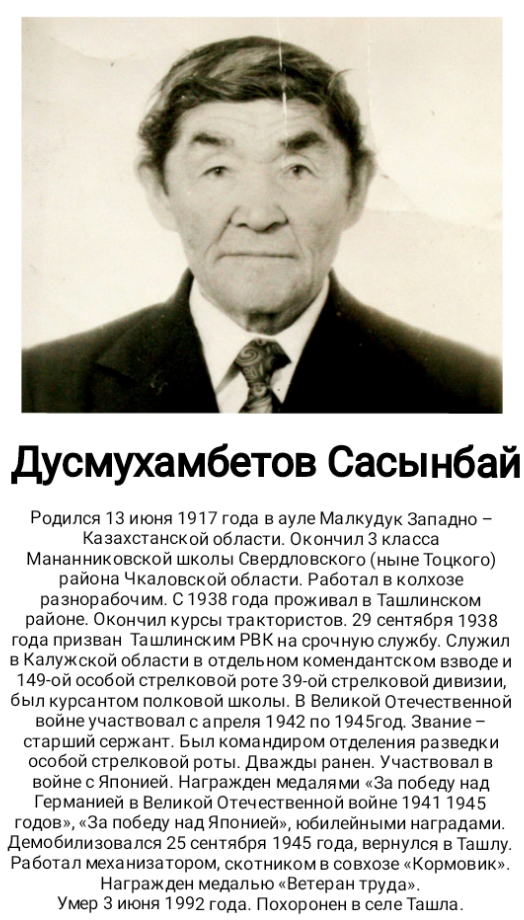 Дусмухамбетов Сасынбай

Родился 13 июня 1917 года в ауле Малкудук Западно – Казахстанской области. Окончил 3 класса Мананниковской школы Свердловского (ныне Тоцкого) района Чкаловской области. Работал в колхозе разнорабочим. С 1938 года проживал в Ташлинском районе. Окончил курсы трактористов. 29 сентября 1938 года призван Ташлинским РВК на срочную службу. Служил в Калужской области в отдельном комендантском взводе и 149-ой особой стрелковой роте 39-ой стрелковой дивизии, был курсантом полковой школы. В Великой Отечественной войне участвовал с апреля 1942 по 1945год. Звание – старший сержант. Был командиром отделения разведки особой стрелковой роты. Дважды ранен. Участвовал в войне с Японией. Награжден медалями «За победу над Германией в Великой Отечественной войне 1941 1945 годов», «За победу над Японией», юбилейными наградами. Демобилизовался 25 сентября 1945 года, вернулся в Ташлу. Работал механизатором, скотником в совхозе «Кормовик». Награжден медалью «Ветеран труда». Умер 3 июня 1992 года. Похоронен в селе Ташла.